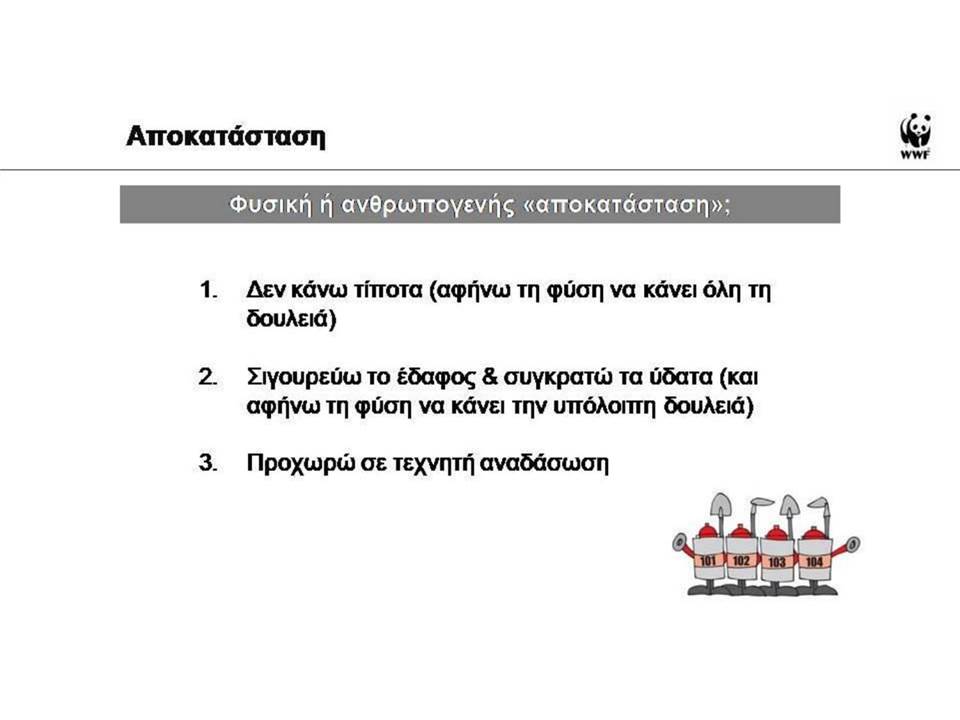 Αποκατάσταση

WWF

Φυσική ή ανθρωπογενής «αποκατάσταση»;

1. Δεν κάνω τίποτα (αφήνω τη φύση να κάνει όλη τη δουλειά)

2. Σιγουρεύω το έδαφος & συγκρατώ τα ύδατα (και αφήνω τη φύση να κάνει την υπόλοιπη δουλειά)

3. Προχωρώ σε τεχνητή αναδάσωση

101 102 103 104